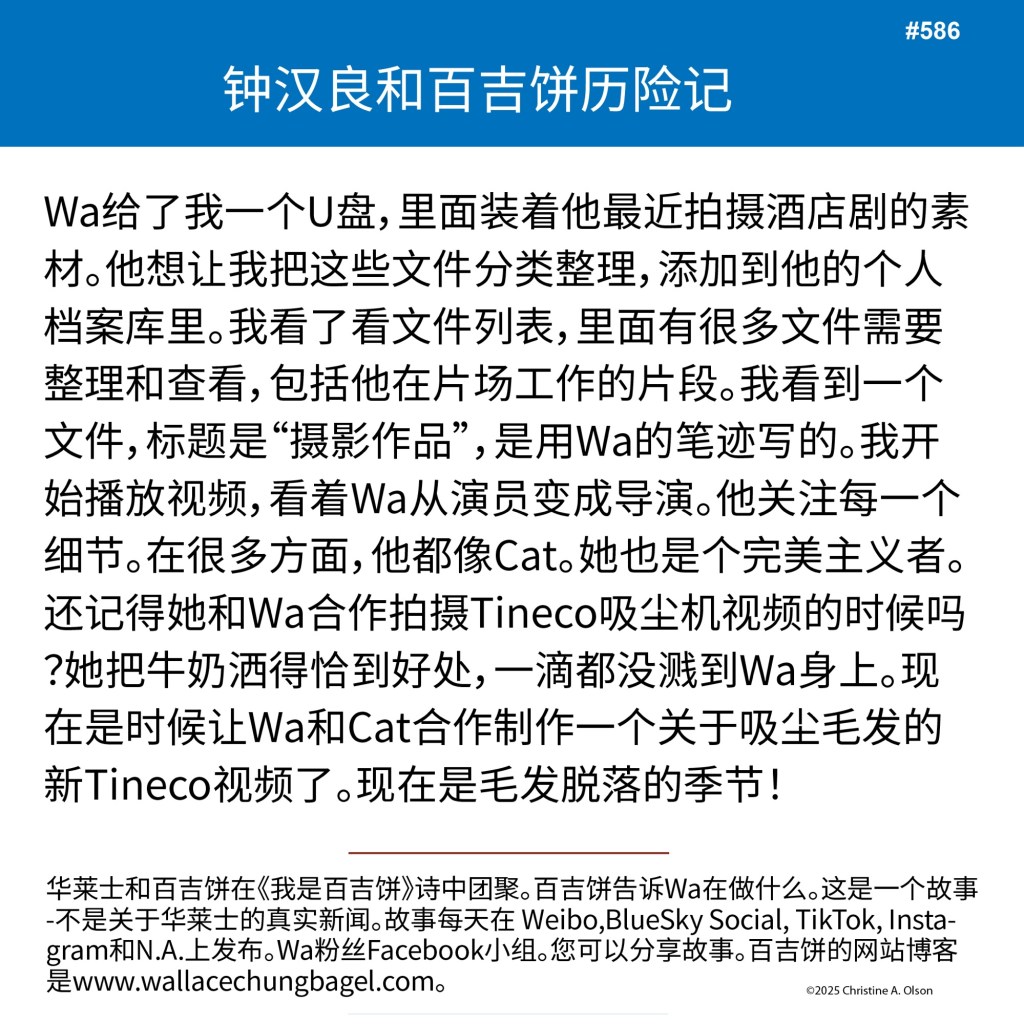 #586

钟汉良和百吉饼历险记

Wa给了我一个U盘,里面装着他最近拍摄酒店剧的素材。他想让我把这些文件分类整理,添加到他的个人档案库里。我看了看文件列表,里面有很多文件需要整理和查看,包括他在片场工作的片段。我看到一个文件,标题是“摄影作品”,是用Wa的笔迹写的。我开始播放视频,看着Wa从演员变成导演。他关注每一个细节。在很多方面,他都像Cat。她也是个完美主义者。还记得她和Wa合作拍摄Tineco吸尘机视频的时候吗?她把牛奶洒得恰到好处,一滴都没溅到Wa身上。现在是时候让Wa和Cat合作制作一个关于吸尘毛发的新Tineco视频了。现在是毛发脱落的季节!

华莱士和百吉饼在《我是百吉饼》诗中团聚。百吉饼告诉Wa在做什么。这是一个故事-不是关于华莱士的真实新闻。故事每天在 Weibo,BlueSky Social, TikTok, Instagram和N.A.上发布。Wa粉丝Facebook小组。您可以分享故事。百吉饼的网站博客是www.wallacechungbagel.com。

©2025 Christine A. Olson